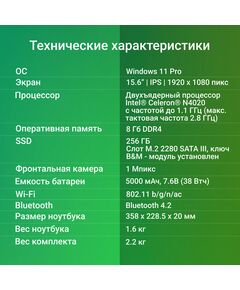 Технические характеристики

| | |
|---|---|
| ОС | Windows 11 Pro |
| Экран | 15.6" \| IPS \| 1920 x 1080 пикс |
| Процессор | Двухъядерный процессор Intel® Celeron® N4020 с частотой до 1.1 ГГц (макс. тактовая частота 2.8 ГГц) |
| Оперативная память | 8 Гб DDR4 |
| SSD | 256 ГБ Слот M.2 2280 SATA III, ключ B&M - модуль установлен |
| Фронтальная камера | 1 Мпикс |
| Емкость батареи | 5000 мАч, 7.6В (38 Втч) |
| Wi-Fi | 802.11 b/g/n/ac |
| Bluetooth | Bluetooth 4.2 |
| Размер ноутбука | 358 x 228.5 x 20 мм |
| Вес ноутбука | 1.6 кг |
| Вес комплекта | 2.2 кг |